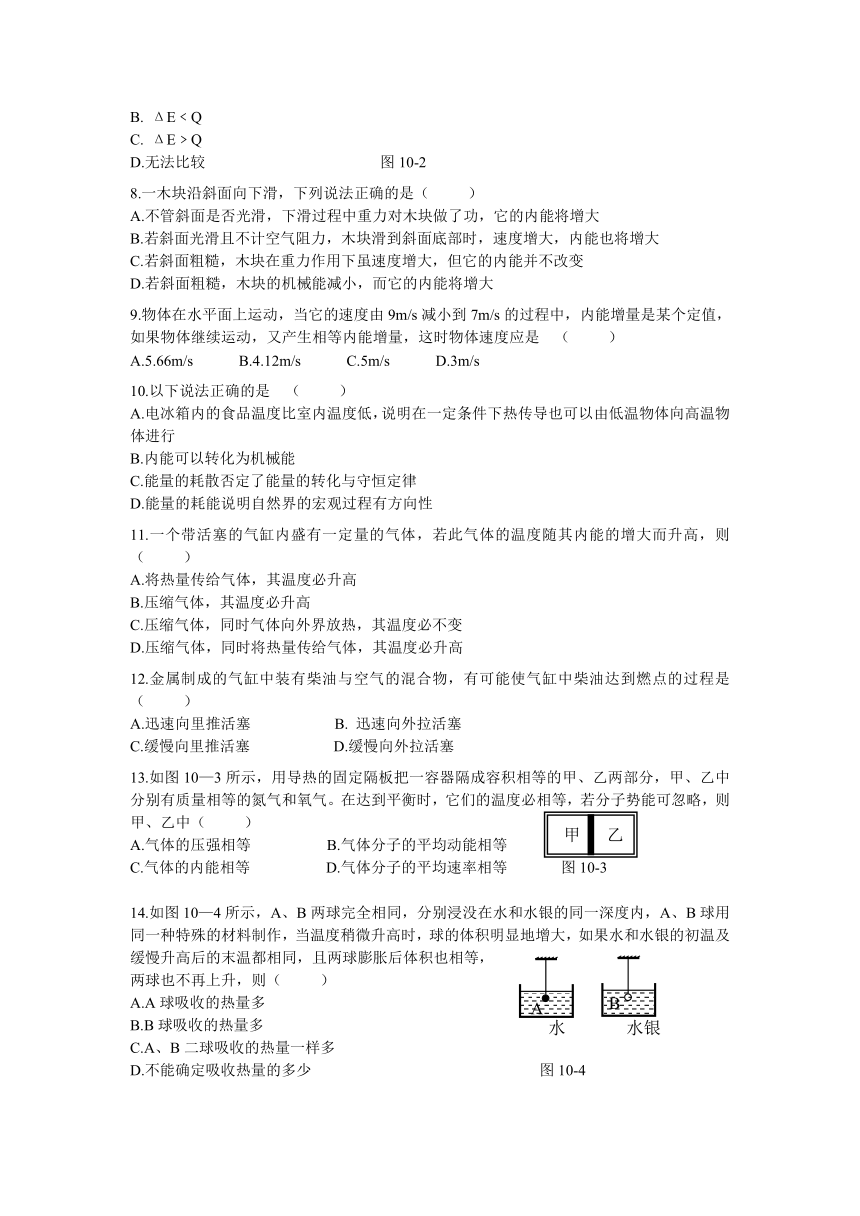 B. $\Delta E < Q$
C. $\Delta E > Q$
D.无法比较　　　　图 10-2

8.一木块沿斜面向下滑，下列说法正确的是（　　）
A.不管斜面是否光滑，下滑过程中重力对木块做了功，它的内能将增大
B.若斜面光滑且不计空气阻力，木块滑到斜面底部时，速度增大，内能也将增大
C.若斜面粗糙，木块在重力作用下虽速度增大，但它的内能并不改变
D.若斜面粗糙，木块的机械能减小，而它的内能将增大

9.物体在水平面上运动，当它的速度由 9m/s 减小到 7m/s 的过程中，内能增量是某个定值，如果物体继续运动，又产生相等内能增量，这时物体速度应是　（　　）
A.5.66m/s　　B.4.12m/s　　C.5m/s　　D.3m/s

10.以下说法正确的是　（　　）
A.电冰箱内的食品温度比室内温度低，说明在一定条件下热传导也可以由低温物体向高温物体进行
B.内能可以转化为机械能
C.能量的耗散否定了能量的转化与守恒定律
D.能量的耗能说明自然界的宏观过程有方向性

11.一个带活塞的气缸内盛有一定量的气体，若此气体的温度随其内能的增大而升高，则（　　）
A.将热量传给气体，其温度必升高
B.压缩气体，其温度必升高
C.压缩气体，同时气体向外界放热，其温度必不变
D.压缩气体，同时将热量传给气体，其温度必升高

12.金属制成的气缸中装有柴油与空气的混合物，有可能使气缸中柴油达到燃点的过程是（　　）
A.迅速向里推活塞　　B. 迅速向外拉活塞
C.缓慢向里推活塞　　D.缓慢向外拉活塞

13.如图 10—3 所示，用导热的固定隔板把一容器隔成容积相等的甲、乙两部分，甲、乙中分别有质量相等的氮气和氧气。在达到平衡时，它们的温度必相等，若分子势能可忽略，则甲、乙中（　　）
A.气体的压强相等　　B.气体分子的平均动能相等
C.气体的内能相等　　D.气体分子的平均速率相等

甲　乙
图 10-3

14.如图 10—4 所示，A、B 两球完全相同，分别浸没在水和水银的同一深度内，A、B 球用同一种特殊的材料制作，当温度稍微升高时，球的体积明显地增大，如果水和水银的初温及缓慢升高后的末温都相同，且两球膨胀后体积也相等，两球也不再上升，则（　　）
A.A 球吸收的热量多
B.B 球吸收的热量多
C.A、B 二球吸收的热量一样多
D.不能确定吸收热量的多少

A　B
水　水银
图 10-4